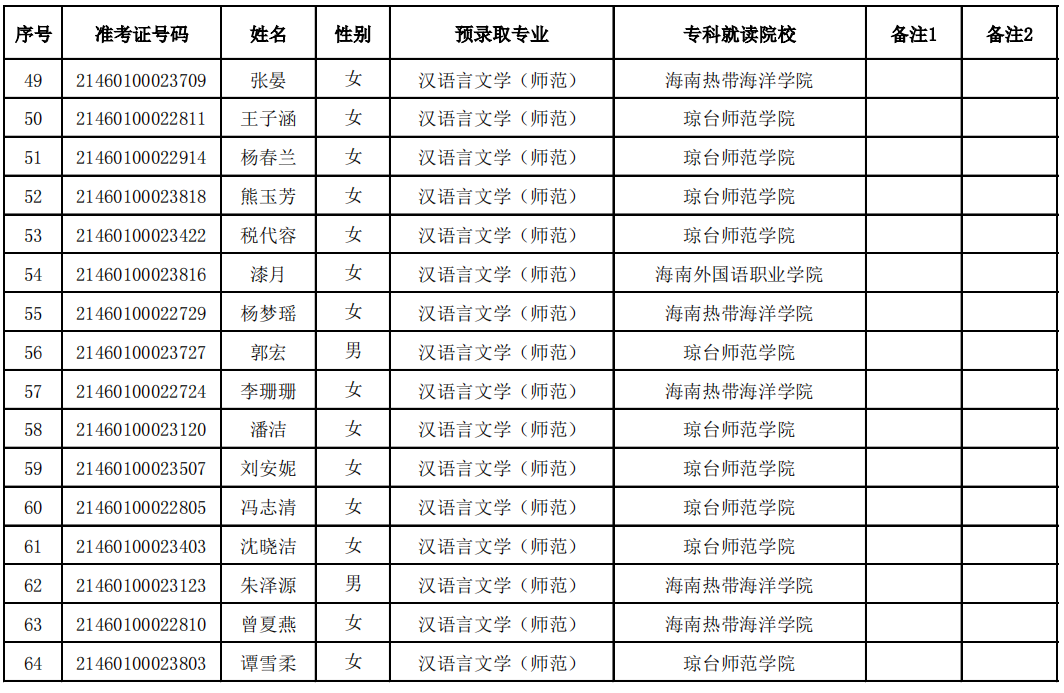 | 序号 | 准考证号码 | 姓名 | 性别 | 预录取专业 | 专科就读院校 | 备注1 | 备注2 |
|---|---|---|---|---|---|---|---|
| 49 | 21460100023709 | 张晏 | 女 | 汉语言文学（师范） | 海南热带海洋学院 | | |
| 50 | 21460100022811 | 王子涵 | 女 | 汉语言文学（师范） | 琼台师范学院 | | |
| 51 | 21460100022914 | 杨春兰 | 女 | 汉语言文学（师范） | 琼台师范学院 | | |
| 52 | 21460100023818 | 熊玉芳 | 女 | 汉语言文学（师范） | 琼台师范学院 | | |
| 53 | 21460100023422 | 税代容 | 女 | 汉语言文学（师范） | 琼台师范学院 | | |
| 54 | 21460100023816 | 漆月 | 女 | 汉语言文学（师范） | 海南外国语职业学院 | | |
| 55 | 21460100022729 | 杨梦瑶 | 女 | 汉语言文学（师范） | 海南热带海洋学院 | | |
| 56 | 21460100023727 | 郭宏 | 男 | 汉语言文学（师范） | 琼台师范学院 | | |
| 57 | 21460100022724 | 李珊珊 | 女 | 汉语言文学（师范） | 海南热带海洋学院 | | |
| 58 | 21460100023120 | 潘洁 | 女 | 汉语言文学（师范） | 琼台师范学院 | | |
| 59 | 21460100023507 | 刘安妮 | 女 | 汉语言文学（师范） | 琼台师范学院 | | |
| 60 | 21460100022805 | 冯志清 | 女 | 汉语言文学（师范） | 琼台师范学院 | | |
| 61 | 21460100023403 | 沈晓洁 | 女 | 汉语言文学（师范） | 琼台师范学院 | | |
| 62 | 21460100023123 | 朱泽源 | 男 | 汉语言文学（师范） | 海南热带海洋学院 | | |
| 63 | 21460100022810 | 曾夏燕 | 女 | 汉语言文学（师范） | 海南热带海洋学院 | | |
| 64 | 21460100023803 | 谭雪柔 | 女 | 汉语言文学（师范） | 琼台师范学院 | | |